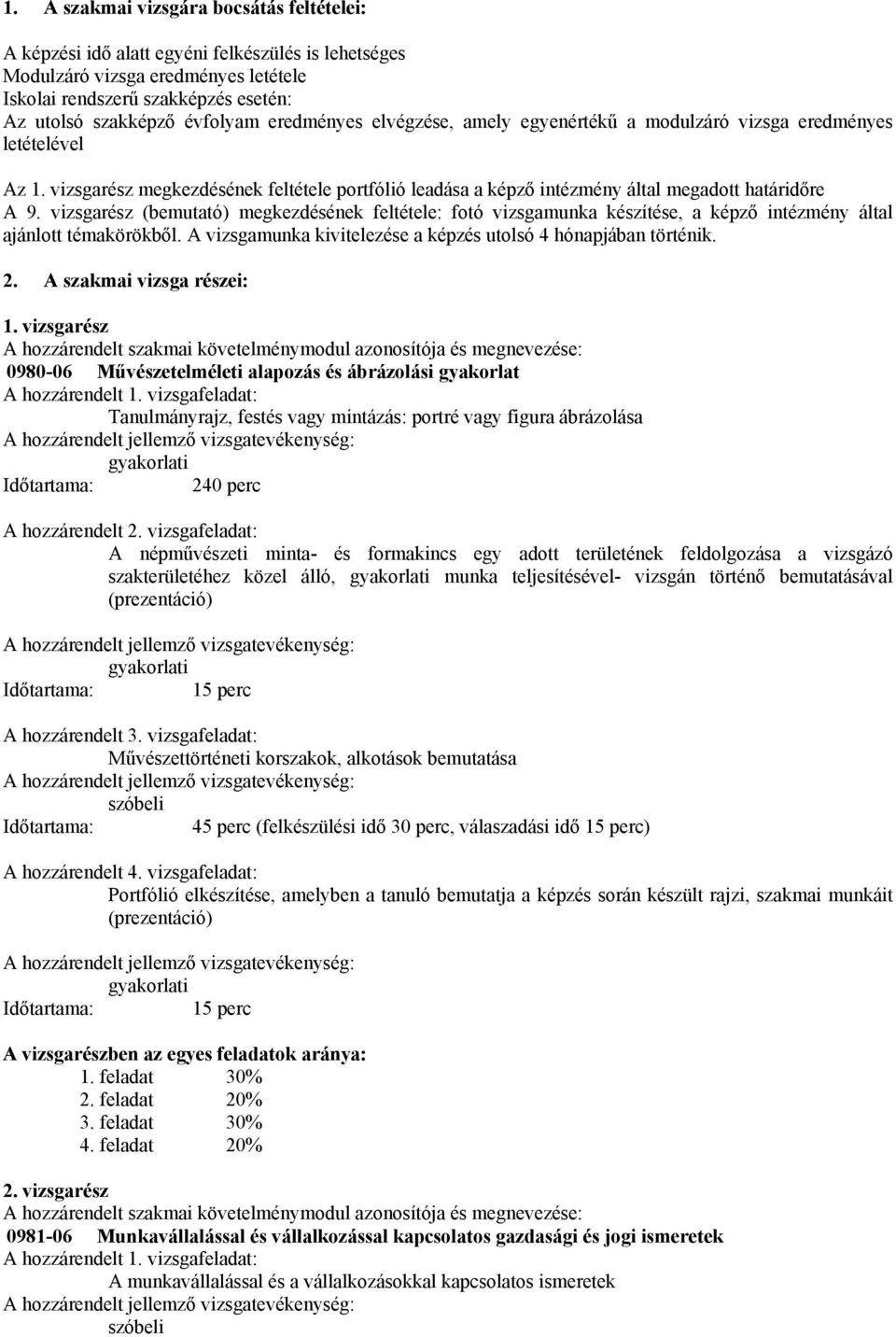 1. A szakmai vizsgára bocsátás feltételei:

A képzési idő alatt egyéni felkészülés is lehetséges
Modulzáró vizsga eredményes letétele
Iskolai rendszerű szakképzés esetén:
Az utolsó szakképző évfolyam eredményes elvégzése, amely egyenértékű a modulzáró vizsga eredményes letételével

Az 1. vizsgarész megkezdésének feltétele portfólió leadása a képző intézmény által megadott határidőre
A 9. vizsgarész (bemutató) megkezdésének feltétele: fotó vizsgamunka készítése, a képző intézmény által ajánlott témakörökből. A vizsgamunka kivitelezése a képzés utolsó 4 hónapjában történik.

2. A szakmai vizsga részei:

1. vizsgarész
A hozzárendelt szakmai követelménymodul azonosítója és megnevezése:
0980-06 Művészetelméleti alapozás és ábrázolási gyakorlat
A hozzárendelt 1. vizsgafeladat:
Tanulmányrajz, festés vagy mintázás: portré vagy figura ábrázolása
A hozzárendelt jellemző vizsgatevékenység:
gyakorlati
Időtartama: 240 perc

A hozzárendelt 2. vizsgafeladat:
A népművészeti minta- és formakincs egy adott területének feldolgozása a vizsgázó szakterületéhez közel álló, gyakorlati munka teljesítésével- vizsgán történő bemutatásával (prezentáció)

A hozzárendelt jellemző vizsgatevékenység:
gyakorlati
Időtartama: 15 perc

A hozzárendelt 3. vizsgafeladat:
Művészettörténeti korszakok, alkotások bemutatása
A hozzárendelt jellemző vizsgatevékenység:
szóbeli
Időtartama: 45 perc (felkészülési idő 30 perc, válaszadási idő 15 perc)

A hozzárendelt 4. vizsgafeladat:
Portfólió elkészítése, amelyben a tanuló bemutatja a képzés során készült rajzi, szakmai munkáit (prezentáció)

A hozzárendelt jellemző vizsgatevékenység:
gyakorlati
Időtartama: 15 perc

A vizsgarészben az egyes feladatok aránya:
1. feladat 30%
2. feladat 20%
3. feladat 30%
4. feladat 20%

2. vizsgarész
A hozzárendelt szakmai követelménymodul azonosítója és megnevezése:
0981-06 Munkavállalással és vállalkozással kapcsolatos gazdasági és jogi ismeretek
A hozzárendelt 1. vizsgafeladat:
A munkavállalással és a vállalkozásokkal kapcsolatos ismeretek
A hozzárendelt jellemző vizsgatevékenység:
szóbeli